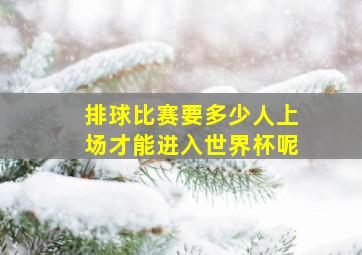 排球比赛要多少人上场才能进入世界杯呢